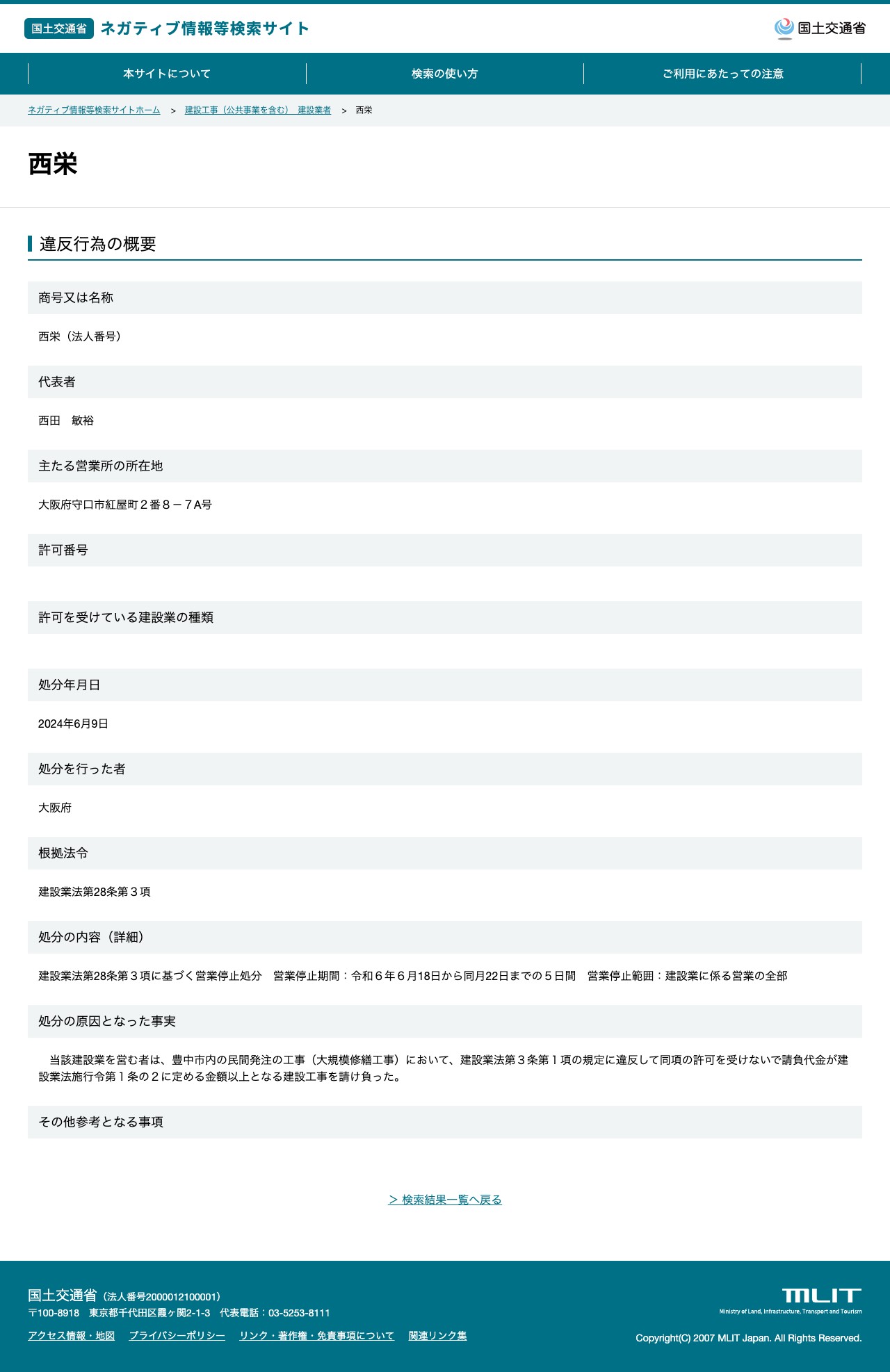 国土交通省 ネガティブ情報等検索サイト

国土交通省

本サイトについて
検索の使い方
ご利用にあたっての注意

ネガティブ情報等検索サイトホーム > 建設工事（公共事業を含む） 建設業者 > 西栄

西栄

違反行為の概要

商号又は名称

西栄（法人番号）

代表者

西田　敏裕

主たる営業所の所在地

大阪府守口市紅屋町２番８－７A号

許可番号

許可を受けている建設業の種類

処分年月日

2024年6月9日

処分を行った者

大阪府

根拠法令

建設業法第28条第３項

処分の内容（詳細）

建設業法第28条第３項に基づく営業停止処分　営業停止期間：令和６年６月18日から同月22日までの５日間　営業停止範囲：建設業に係る営業の全部

処分の原因となった事実

当該建設業を営む者は、豊中市内の民間発注の工事（大規模修繕工事）において、建設業法第３条第１項の規定に違反して同項の許可を受けないで請負代金が建設業法施行令第１条の２に定める金額以上となる建設工事を請け負った。

その他参考となる事項

> 検索結果一覧へ戻る

国土交通省（法人番号2000012100001）
〒100-8918　東京都千代田区霞ヶ関2-1-3　代表電話：03-5253-8111
アクセス情報・地図　プライバシーポリシー　リンク・著作権・免責事項について　関連リンク集

MLIT
Ministry of Land, Infrastructure, Transport and Tourism
Copyright(C) 2007 MLIT Japan. All Rights Reserved.